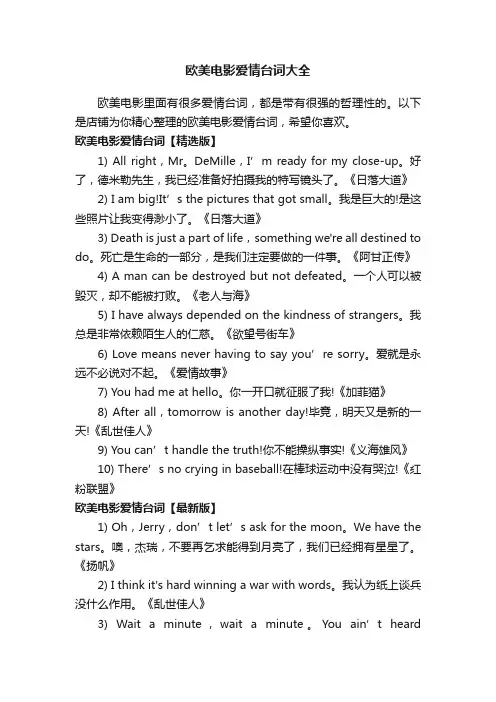 欧美电影爱情台词大全

欧美电影里面有很多爱情台词，都是带有很强的哲理性的。以下是店铺为你精心整理的欧美电影爱情台词，希望你喜欢。

欧美电影爱情台词【精选版】

1) All right，Mr。DeMille，I’m ready for my close-up。好了，德米勒先生，我已经准备好拍摄我的特写镜头了。《日落大道》

2) I am big!It’s the pictures that got small。我是巨大的!是这些照片让我变得渺小了。《日落大道》

3) Death is just a part of life，something we're all destined to do。死亡是生命的一部分，是我们注定要做的一件事。《阿甘正传》

4) A man can be destroyed but not defeated。一个人可以被毁灭，却不能被打败。《老人与海》

5) I have always depended on the kindness of strangers。我总是非常依赖陌生人的仁慈。《欲望号街车》

6) Love means never having to say you’re sorry。爱就是永远不必说对不起。《爱情故事》

7) You had me at hello。你一开口就征服了我!《加菲猫》

8) After all，tomorrow is another day!毕竟，明天又是新的一天!《乱世佳人》

9) You can’t handle the truth!你不能操纵事实!《义海雄风》

10) There’s no crying in baseball!在棒球运动中没有哭泣!《红粉联盟》

欧美电影爱情台词【最新版】

1) Oh，Jerry，don’t let’s ask for the moon。We have the stars。噢，杰瑞，不要再乞求能得到月亮了，我们已经拥有星星了。《扬帆》

2) I think it's hard winning a war with words。我认为纸上谈兵没什么作用。《乱世佳人》

3) Wait a minute，wait a minute。You ain’t heard